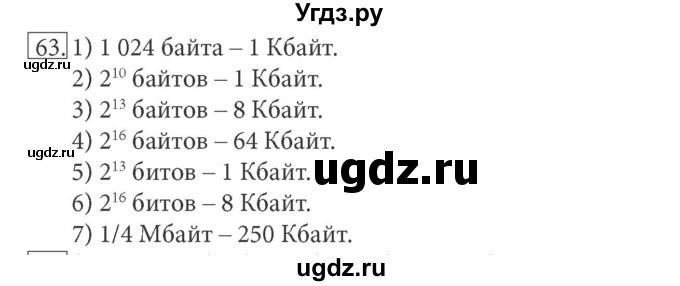 Угдз.ру

63. 1) 1 024 байта – 1 Кбайт.
ugdz.ru
2) $2^{10}$ байтов – 1 Кбайт.
3) $2^{13}$ байтов – 8 Кбайт.
4) $2^{16}$ байтов – 64 Кбайт.
ugdz.ru
5) $2^{13}$ битов – 1 Кбайт.
ugdz.ru
6) $2^{16}$ битов – 8 Кбайт.
7) 1/4 Мбайт – 250 Кбайт.

ugdz.ru